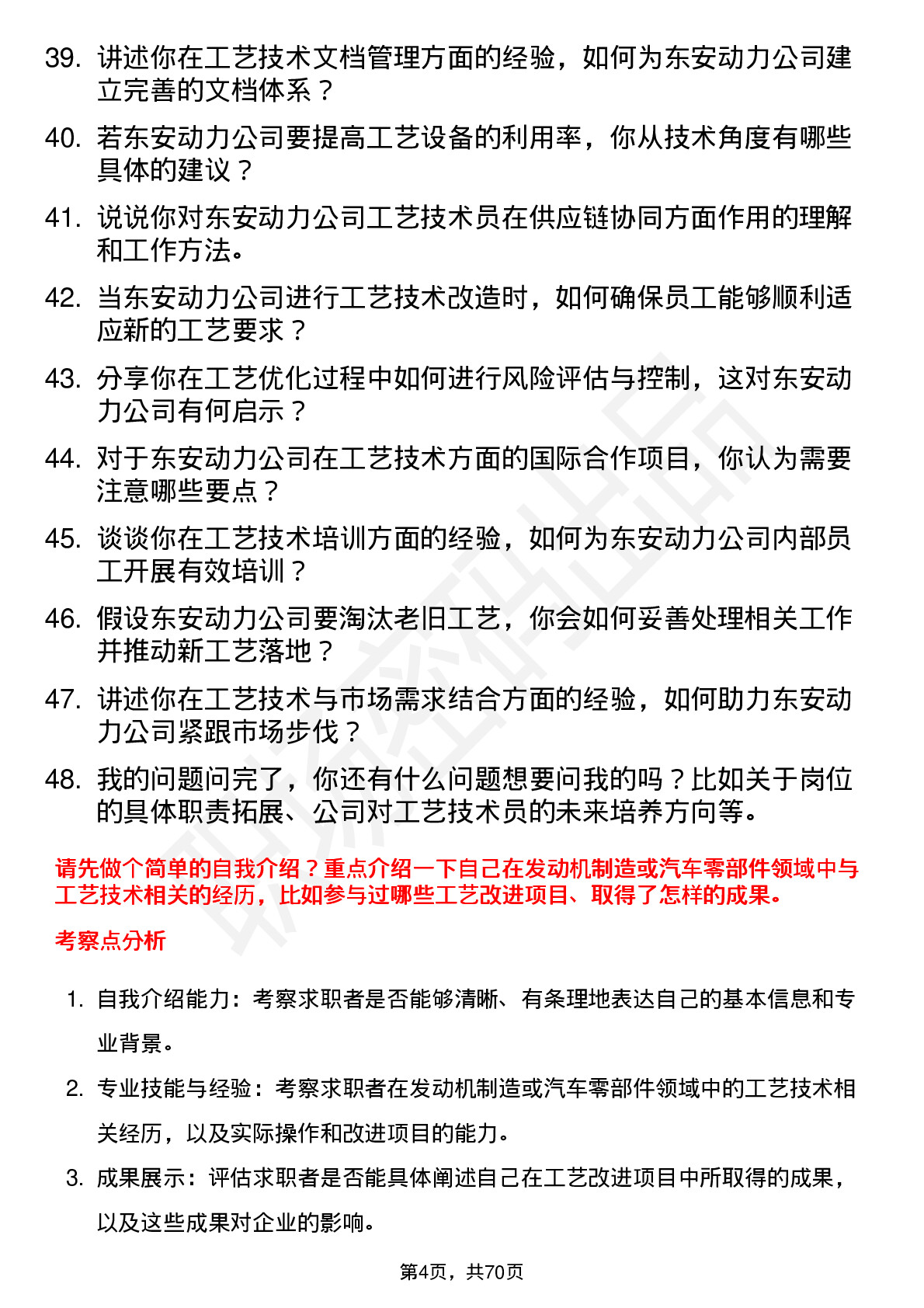 39. 讲述你在工艺技术文档管理方面的经验，如何为东安动力公司建立完善的文档体系？

40. 若东安动力公司要提高工艺设备的利用率，你从技术角度有哪些具体的建议？

41. 说说你对东安动力公司工艺技术员在供应链协同方面作用的理解和工作方法。

42. 当东安动力公司进行工艺技术改造时，如何确保员工能够顺利适应新的工艺要求？

43. 分享你在工艺优化过程中如何进行风险评估与控制，这对东安动力公司有何启示？

44. 对于东安动力公司在工艺技术方面的国际合作项目，你认为需要注意哪些要点？

45. 谈谈你在工艺技术培训方面的经验，如何为东安动力公司内部员工开展有效培训？

46. 假设东安动力公司要淘汰老旧工艺，你会如何妥善处理相关工作并推动新工艺落地？

47. 讲述你在工艺技术与市场需求结合方面的经验，如何助力东安动力公司紧跟市场步伐？

48. 我的问题问完了，你还有什么问题想要问我的吗？比如关于岗位的具体职责拓展、公司对工艺技术员的未来培养方向等。

请先做个简单的自我介绍？重点介绍一下自己在发动机制造或汽车零部件领域中与工艺技术相关的经历，比如参与过哪些工艺改进项目、取得了怎样的成果。

考察点分析

1. 自我介绍能力：考察求职者是否能够清晰、有条理地表达自己的基本信息和专业背景。

2. 专业技能与经验：考察求职者在发动机制造或汽车零部件领域中的工艺技术相关经历，以及实际操作和改进项目的能力。

3. 成果展示：评估求职者是否能具体阐述自己在工艺改进项目中所取得的成果，以及这些成果对企业的影响。

第4页，共70页